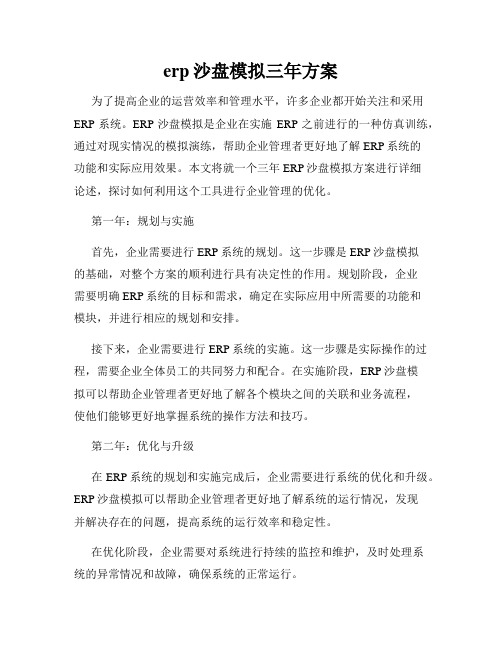 erp 沙盘模拟三年方案

为了提高企业的运营效率和管理水平，许多企业都开始关注和采用 ERP 系统。ERP 沙盘模拟是企业在实施 ERP 之前进行的一种仿真训练，通过对现实情况的模拟演练，帮助企业管理者更好地了解 ERP 系统的功能和实际应用效果。本文将就一个三年 ERP 沙盘模拟方案进行详细论述，探讨如何利用这个工具进行企业管理的优化。

第一年：规划与实施

首先，企业需要进行 ERP 系统的规划。这一步骤是 ERP 沙盘模拟的基础，对整个方案的顺利进行具有决定性的作用。规划阶段，企业需要明确 ERP 系统的目标和需求，确定在实际应用中所需要的功能和模块，并进行相应的规划和安排。

接下来，企业需要进行 ERP 系统的实施。这一步骤是实际操作的过程，需要企业全体员工的共同努力和配合。在实施阶段，ERP 沙盘模拟可以帮助企业管理者更好地了解各个模块之间的关联和业务流程，使他们能够更好地掌握系统的操作方法和技巧。

第二年：优化与升级

在 ERP 系统的规划和实施完成后，企业需要进行系统的优化和升级。ERP 沙盘模拟可以帮助企业管理者更好地了解系统的运行情况，发现并解决存在的问题，提高系统的运行效率和稳定性。

在优化阶段，企业需要对系统进行持续的监控和维护，及时处理系统的异常情况和故障，确保系统的正常运行。